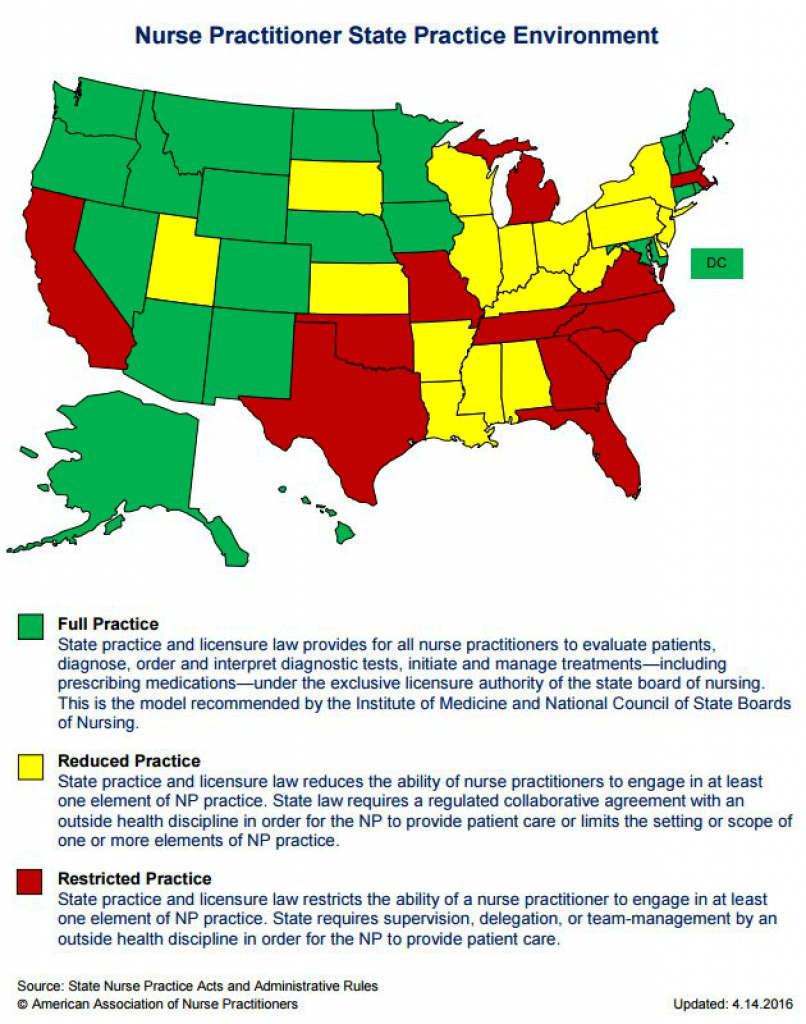 Nurse Practitioner State Practice Environment

DC

Full Practice
State practice and licensure law provides for all nurse practitioners to evaluate patients, diagnose, order and interpret diagnostic tests, initiate and manage treatments—including prescribing medications—under the exclusive licensure authority of the state board of nursing. This is the model recommended by the Institute of Medicine and National Council of State Boards of Nursing.

Reduced Practice
State practice and licensure law reduces the ability of nurse practitioners to engage in at least one element of NP practice. State law requires a regulated collaborative agreement with an outside health discipline in order for the NP to provide patient care or limits the setting or scope of one or more elements of NP practice.

Restricted Practice
State practice and licensure law restricts the ability of a nurse practitioner to engage in at least one element of NP practice. State requires supervision, delegation, or team-management by an outside health discipline in order for the NP to provide patient care.

Source: State Nurse Practice Acts and Administrative Rules
© American Association of Nurse Practitioners

Updated: 4.14.2016